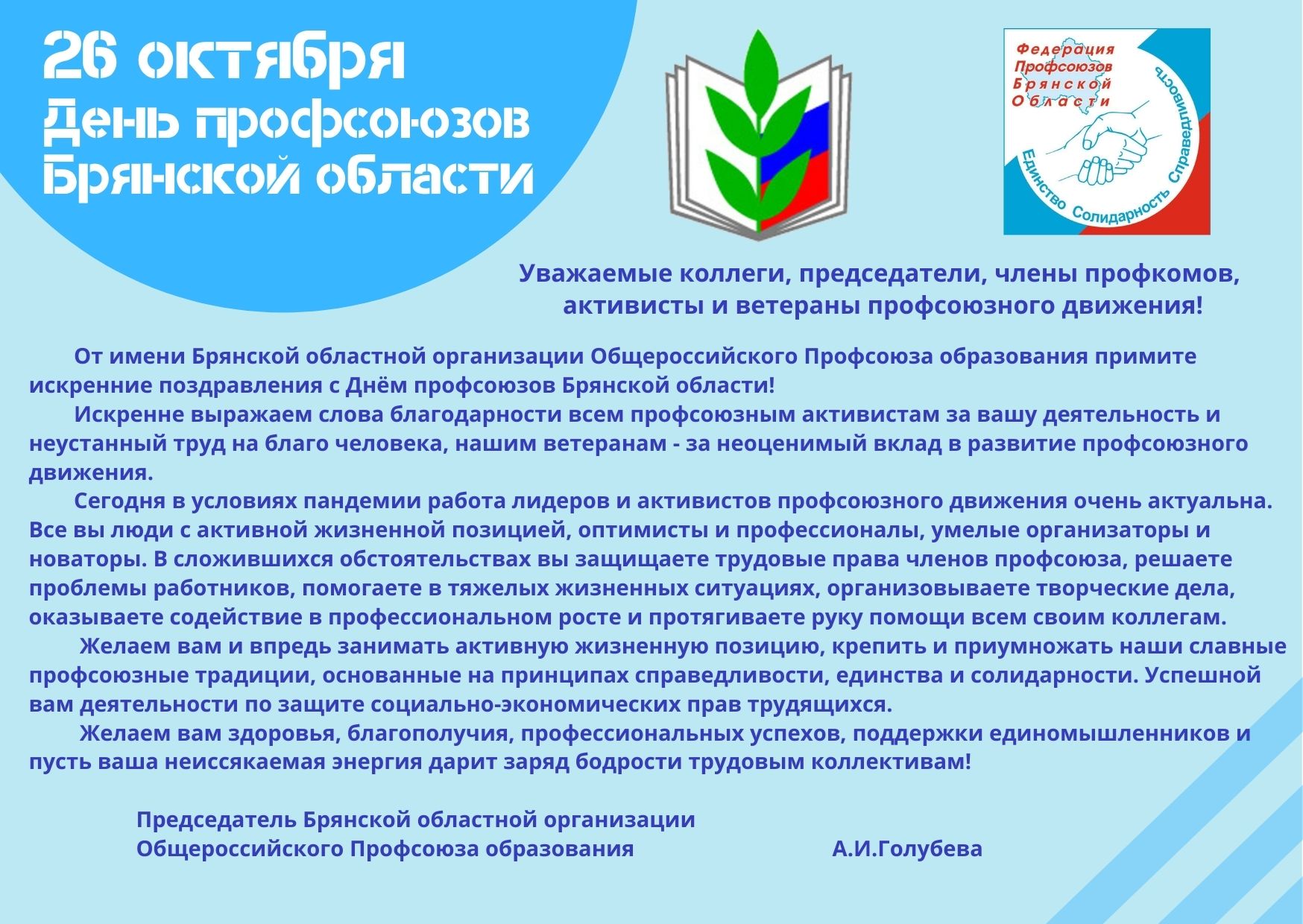 26 октября
День профсоюзов
Брянской области

Федерация
Профсоюзов
Брянской
Области

Единство Солидарность Справедливость

Уважаемые коллеги, председатели, члены профкомов, активисты и ветераны профсоюзного движения!

От имени Брянской областной организации Общероссийского Профсоюза образования примите искренние поздравления с Днём профсоюзов Брянской области!

Искренне выражаем слова благодарности всем профсоюзным активистам за вашу деятельность и неустанный труд на благо человека, нашим ветеранам - за неоценимый вклад в развитие профсоюзного движения.

Сегодня в условиях пандемии работа лидеров и активистов профсоюзного движения очень актуальна. Все вы люди с активной жизненной позицией, оптимисты и профессионалы, умелые организаторы и новаторы. В сложившихся обстоятельствах вы защищаете трудовые права членов профсоюза, решаете проблемы работников, помогаете в тяжелых жизненных ситуациях, организовываете творческие дела, оказываете содействие в профессиональном росте и протягиваете руку помощи всем своим коллегам.

Желаем вам и впредь занимать активную жизненную позицию, крепить и приумножать наши славные профсоюзные традиции, основанные на принципах справедливости, единства и солидарности. Успешной вам деятельности по защите социально-экономических прав трудящихся.

Желаем вам здоровья, благополучия, профессиональных успехов, поддержки единомышленников и пусть ваша неиссякаемая энергия дарит заряд бодрости трудовым коллективам!

Председатель Брянской областной организации
Общероссийского Профсоюза образования А.И.Голубева